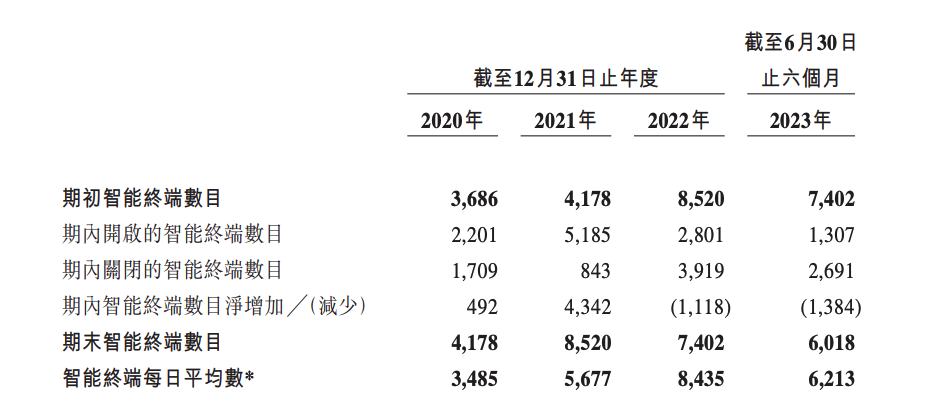 | | 截至12月31日止年度 | | | 截至6月30日止六個月 |
|---|---|---|---|---|
| | 2020年 | 2021年 | 2022年 | 2023年 |
| 期初智能終端數目 | 3,686 | 4,178 | 8,520 | 7,402 |
| 期內開啟的智能終端數目 | 2,201 | 5,185 | 2,801 | 1,307 |
| 期內關閉的智能終端數目 | 1,709 | 843 | 3,919 | 2,691 |
| 期內智能終端數目淨增加╱(減少) | 492 | 4,342 | (1,118) | (1,384) |
| 期末智能終端數目 | 4,178 | 8,520 | 7,402 | 6,018 |
| 智能終端每日平均數* | 3,485 | 5,677 | 8,435 | 6,213 |